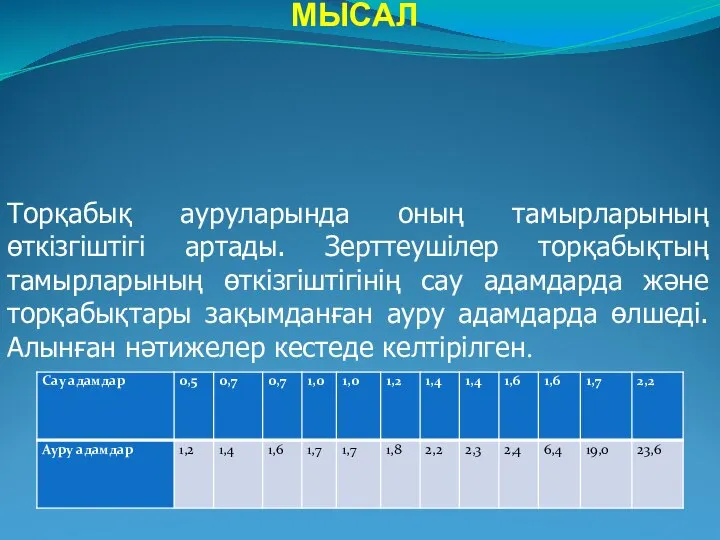 МЫСАЛ

Торқабық ауруларында оның тамырларының өткізгіштігі артады. Зерттеушілер торқабықтың тамырларының өткізгіштігінің сау адамдарда және торқабықтары зақымданған ауру адамдарда өлшеді. Алынған нәтижелер кестеде келтірілген.

| Сау адамдар | 0,5 | 0,7 | 0,7 | 1,0 | 1,0 | 1,2 | 1,4 | 1,4 | 1,6 | 1,6 | 1,7 | 2,2 |
|---|---|---|---|---|---|---|---|---|---|---|---|---|
| Ауру адамдар | 1,2 | 1,4 | 1,6 | 1,7 | 1,7 | 1,8 | 2,2 | 2,3 | 2,4 | 6,4 | 19,0 | 23,6 |